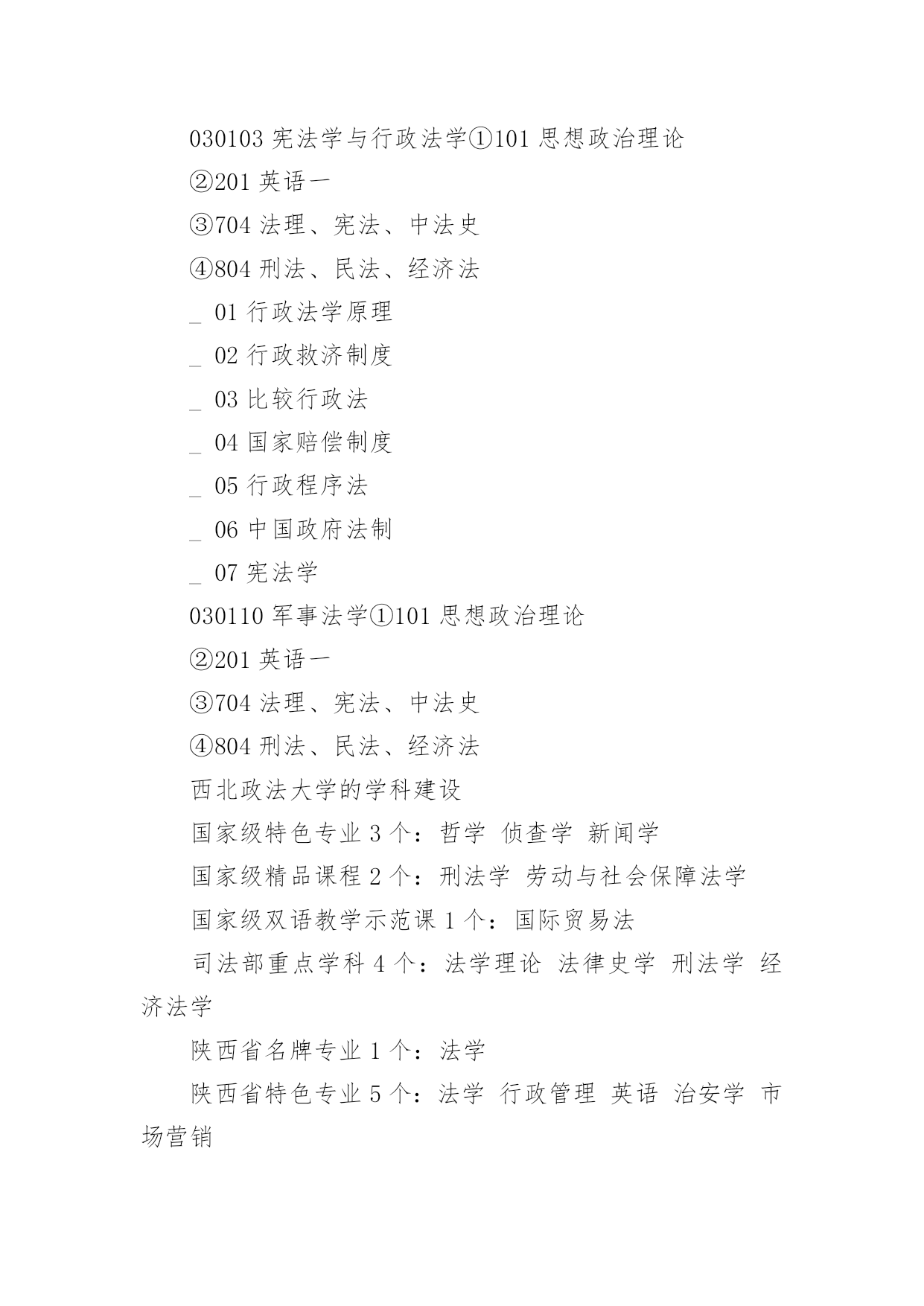 030103 宪法学与行政法学①101 思想政治理论

②201 英语一

③704 法理、宪法、中法史

④804 刑法、民法、经济法

_ 01 行政法学原理

_ 02 行政救济制度

_ 03 比较行政法

_ 04 国家赔偿制度

_ 05 行政程序法

_ 06 中国政府法制

_ 07 宪法学

030110 军事法学①101 思想政治理论

②201 英语一

③704 法理、宪法、中法史

④804 刑法、民法、经济法

西北政法大学的学科建设

国家级特色专业 3 个：哲学 侦查学 新闻学

国家级精品课程 2 个：刑法学 劳动与社会保障法学

国家级双语教学示范课 1 个：国际贸易法

司法部重点学科 4 个：法学理论 法律史学 刑法学 经济法学

陕西省名牌专业 1 个：法学

陕西省特色专业 5 个：法学 行政管理 英语 治安学 市场营销